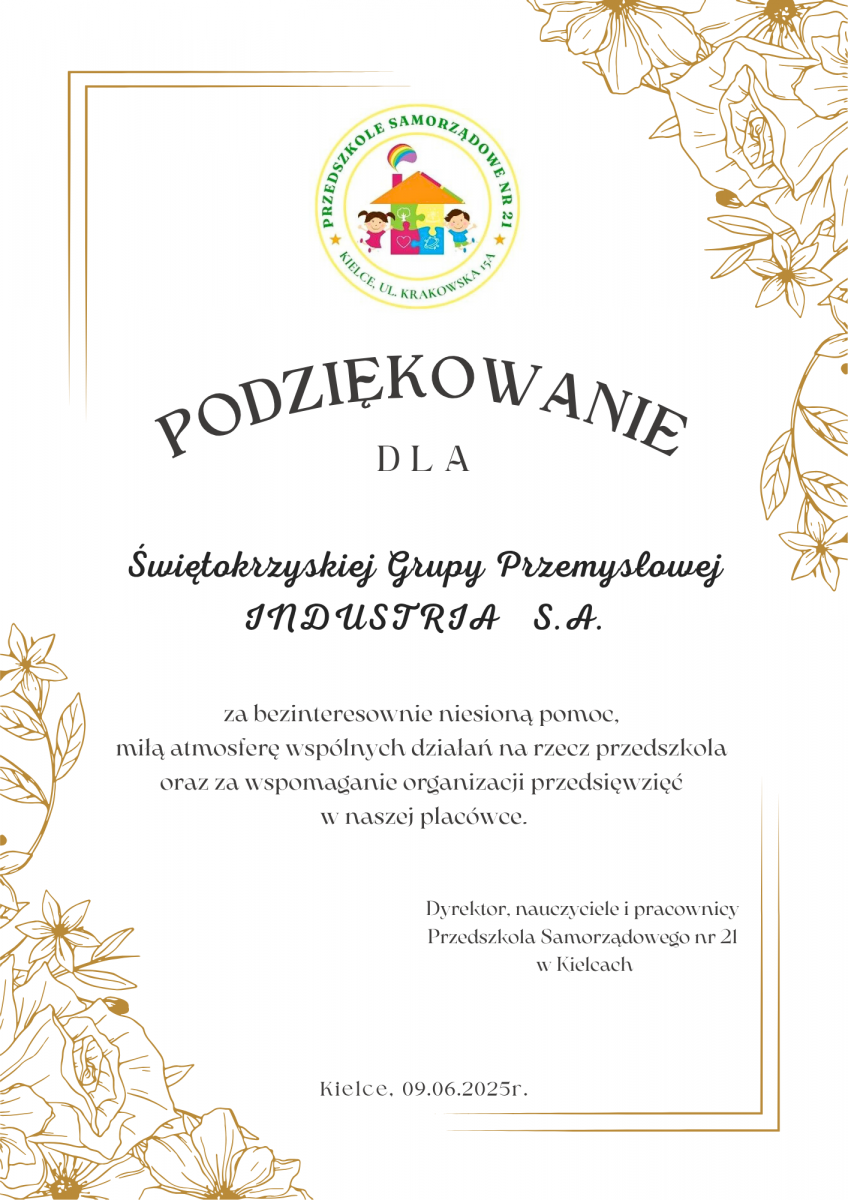 PRZEDSZKOLE SAMORZĄDOWE NR 21
KIELCE, UL. KRAKOWSKA 15A

PODZIĘKOWANIE
DLA

Świętokrzyskiej Grupy Przemysłowej
INDUSTRIA S.A.

za bezinteresownie niesioną pomoc,
miłą atmosferę wspólnych działań na rzecz przedszkola
oraz za wspomaganie organizacji przedsięwzięć
w naszej placówce.

Dyrektor, nauczyciele i pracownicy
Przedszkola Samorządowego nr 21
w Kielcach

Kielce, 09.06.2025r.